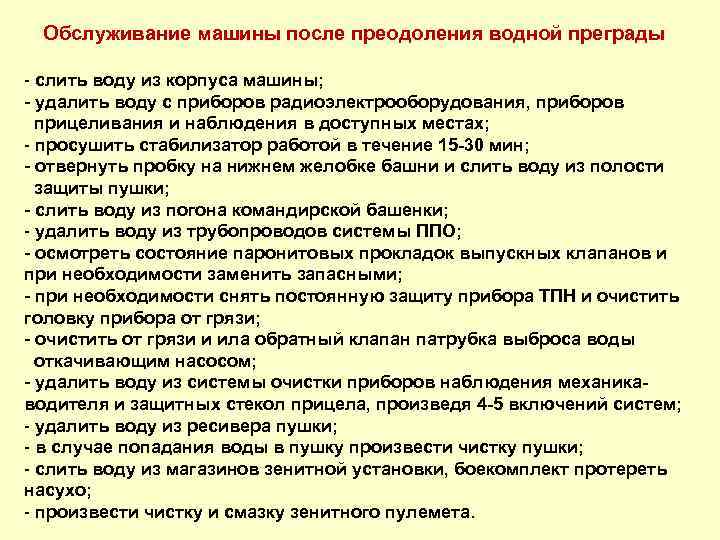 Обслуживание машины после преодоления водной преграды

- слить воду из корпуса машины;
- удалить воду с приборов радиоэлектрооборудования, приборов прицеливания и наблюдения в доступных местах;
- просушить стабилизатор работой в течение 15-30 мин;
- отвернуть пробку на нижнем желобке башни и слить воду из полости защиты пушки;
- слить воду из погона командирской башенки;
- удалить воду из трубопроводов системы ППО;
- осмотреть состояние паронитовых прокладок выпускных клапанов и при необходимости заменить запасными;
- при необходимости снять постоянную защиту прибора ТПН и очистить головку прибора от грязи;
- очистить от грязи и ила обратный клапан патрубка выброса воды откачивающим насосом;
- удалить воду из системы очистки приборов наблюдения механика-водителя и защитных стекол прицела, произведя 4-5 включений систем;
- удалить воду из ресивера пушки;
- в случае попадания воды в пушку произвести чистку пушки;
- слить воду из магазинов зенитной установки, боекомплект протереть насухо;
- произвести чистку и смазку зенитного пулемета.